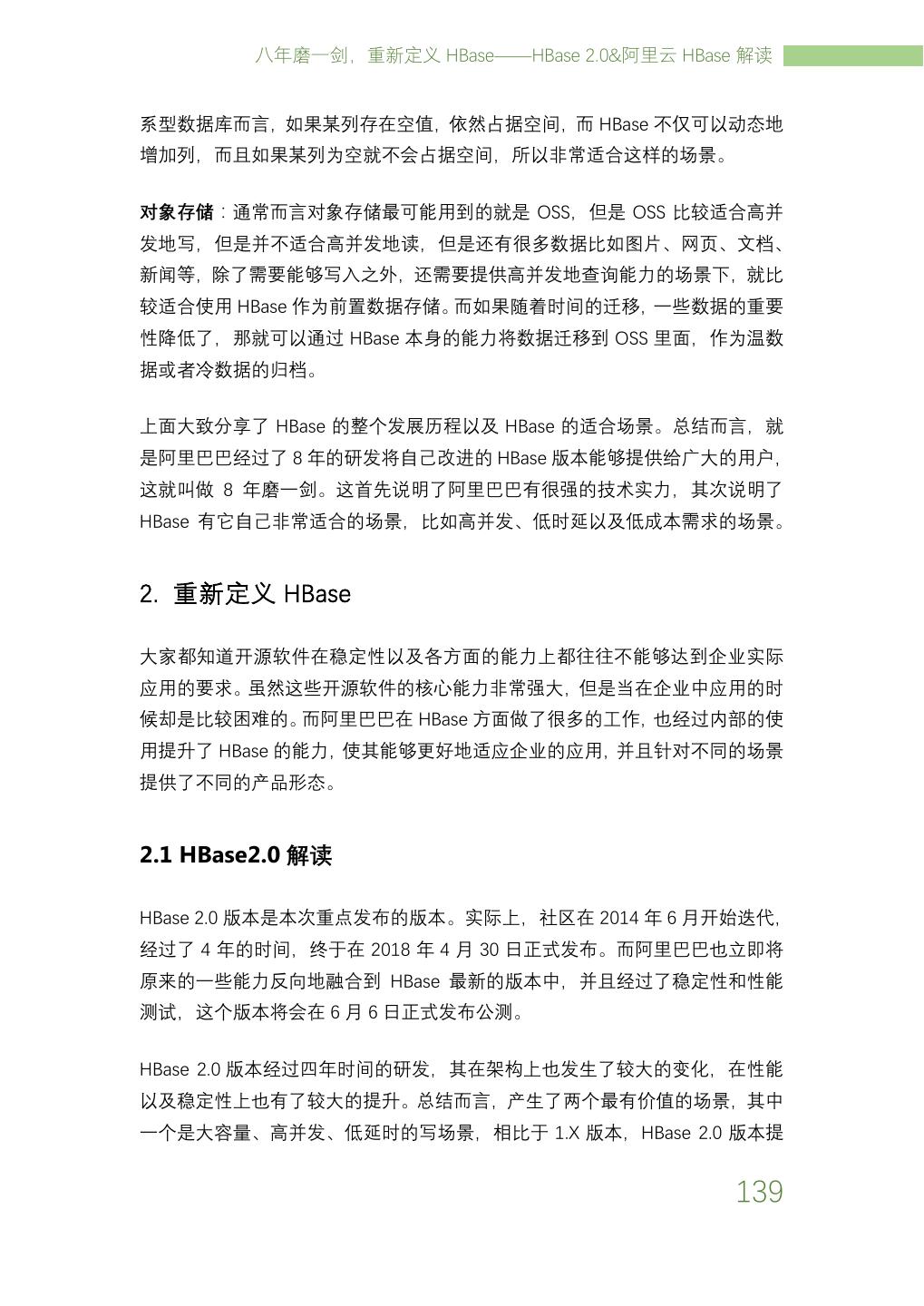 八年磨一剑，重新定义 HBase——HBase 2.0&阿里云 HBase 解读

系型数据库而言，如果某列存在空值，依然占据空间，而 HBase 不仅可以动态地增加列，而且如果某列为空就不会占据空间，所以非常适合这样的场景。

对象存储：通常而言对象存储最可能用到的就是 OSS，但是 OSS 比较适合高并发地写，但是并不适合高并发地读，但是还有很多数据比如图片、网页、文档、新闻等，除了需要能够写入之外，还需要提供高并发地查询能力的场景下，就比较适合使用 HBase 作为前置数据存储。而如果随着时间的迁移，一些数据的重要性降低了，那就可以通过 HBase 本身的能力将数据迁移到 OSS 里面，作为温数据或者冷数据的归档。

上面大致分享了 HBase 的整个发展历程以及 HBase 的适合场景。总结而言，就是阿里巴巴经过了 8 年的研发将自己改进的 HBase 版本能够提供给广大的用户，这就叫做 8 年磨一剑。这首先说明了阿里巴巴有很强的技术实力，其次说明了 HBase 有它自己非常适合的场景，比如高并发、低时延以及低成本需求的场景。

2. 重新定义 HBase

大家都知道开源软件在稳定性以及各方面的能力上都往往不能够达到企业实际应用的要求。虽然这些开源软件的核心能力非常强大，但是当在企业中应用的时候却是比较困难的。而阿里巴巴在 HBase 方面做了很多的工作，也经过内部的使用提升了 HBase 的能力，使其能够更好地适应企业的应用，并且针对不同的场景提供了不同的产品形态。

2.1 HBase2.0 解读

HBase 2.0 版本是本次重点发布的版本。实际上，社区在 2014 年 6 月开始迭代，经过了 4 年的时间，终于在 2018 年 4 月 30 日正式发布。而阿里巴巴也立即将原来的一些能力反向地融合到 HBase 最新的版本中，并且经过了稳定性和性能测试，这个版本将会在 6 月 6 日正式发布公测。

HBase 2.0 版本经过四年时间的研发，其在架构上也发生了较大的变化，在性能以及稳定性上也有了较大的提升。总结而言，产生了两个最有价值的场景，其中一个是大容量、高并发、低延时的写场景，相比于 1.X 版本，HBase 2.0 版本提

139